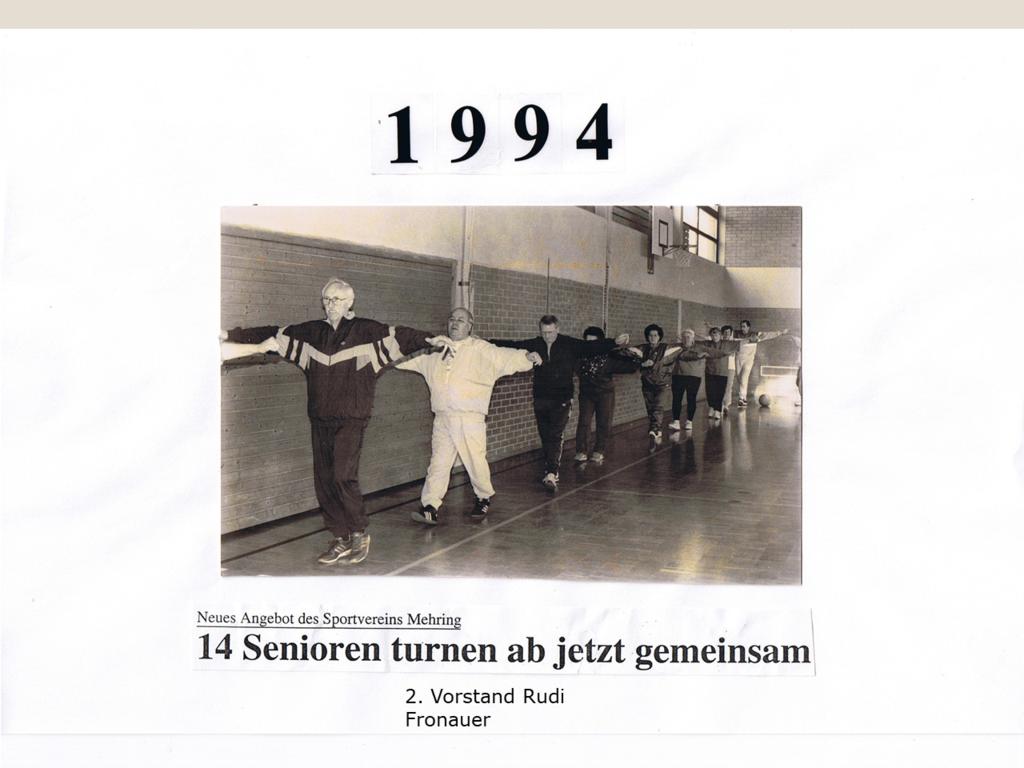 1994

Neues Angebot des Sportvereins Mehring
14 Senioren turnen ab jetzt gemeinsam

2. Vorstand Rudi Fronauer